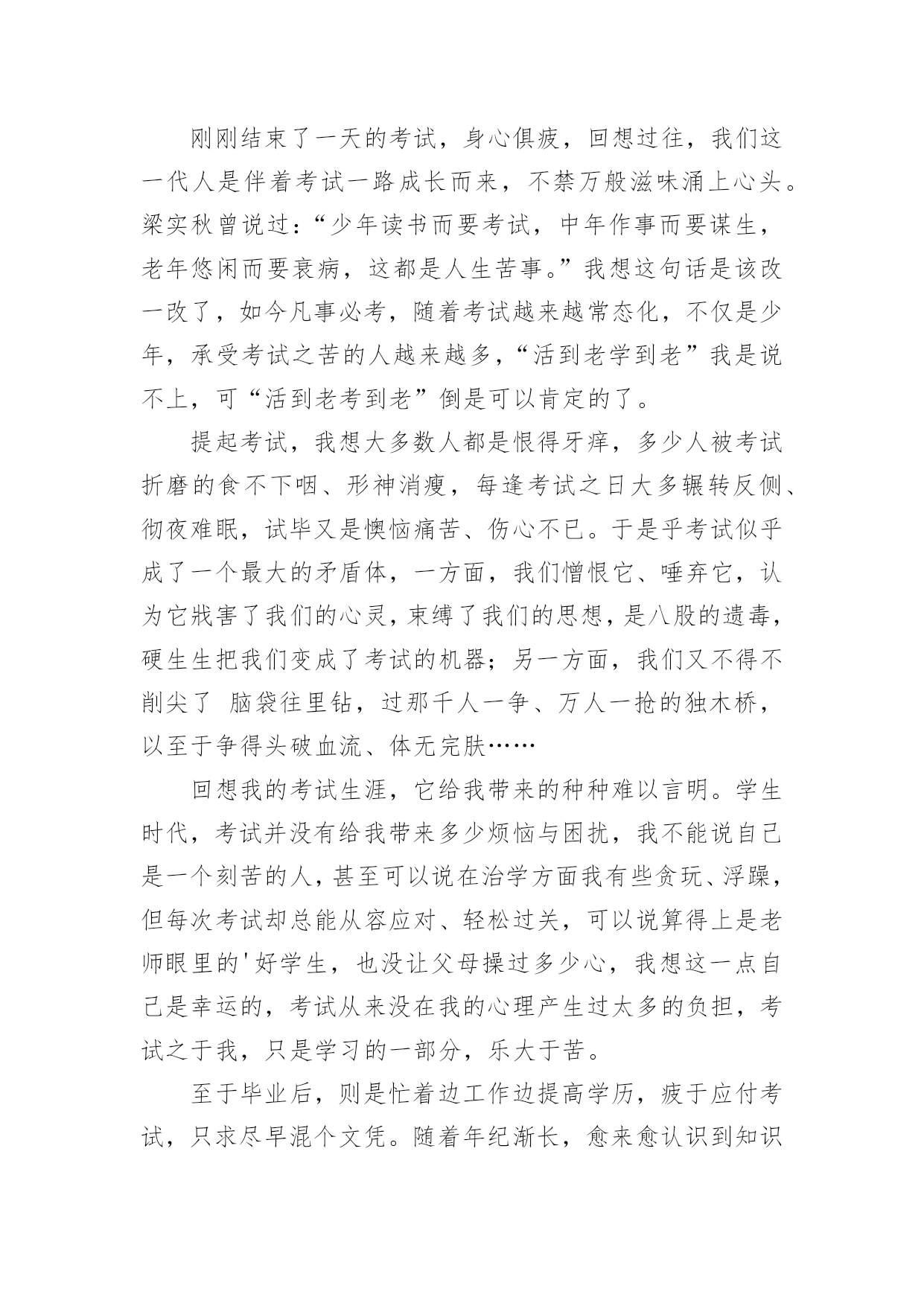 刚刚结束了一天的考试，身心俱疲，回想过往，我们这一代人是伴着考试一路成长而来，不禁万般滋味涌上心头。梁实秋曾说过：“少年读书而要考试，中年作事而要谋生，老年悠闲而要衰病，这都是人生苦事。”我想这句话是该改一改了，如今凡事必考，随着考试越来越常态化，不仅是少年，承受考试之苦的人越来越多，“活到老学到老”我是说不上，可“活到老考到老”倒是可以肯定的了。

提起考试，我想大多数人都是恨得牙痒，多少人被考试折磨的食不下咽、形神消瘦，每逢考试之日大多辗转反侧、彻夜难眠，试毕又是懊恼痛苦、伤心不已。于是乎考试似乎成了一个最大的矛盾体，一方面，我们憎恨它、唾弃它，认为它戕害了我们的心灵，束缚了我们的思想，是八股的遗毒，硬生生把我们变成了考试的机器；另一方面，我们又不得不削尖了 脑袋往里钻，过那千人一争、万人一抢的独木桥，以至于争得头破血流、体无完肤……

回想我的考试生涯，它给我带来的种种难以言明。学生时代，考试并没有给我带来多少烦恼与困扰，我不能说自己是一个刻苦的人，甚至可以说在治学方面我有些贪玩、浮躁，但每次考试却总能从容应对、轻松过关，可以说算得上是老师眼里的'好学生，也没让父母操过多少心，我想这一点自己是幸运的，考试从来没在我的心理产生过太多的负担，考试之于我，只是学习的一部分，乐大于苦。

至于毕业后，则是忙着边工作边提高学历，疲于应付考试，只求尽早混个文凭。随着年纪渐长，愈来愈认识到知识